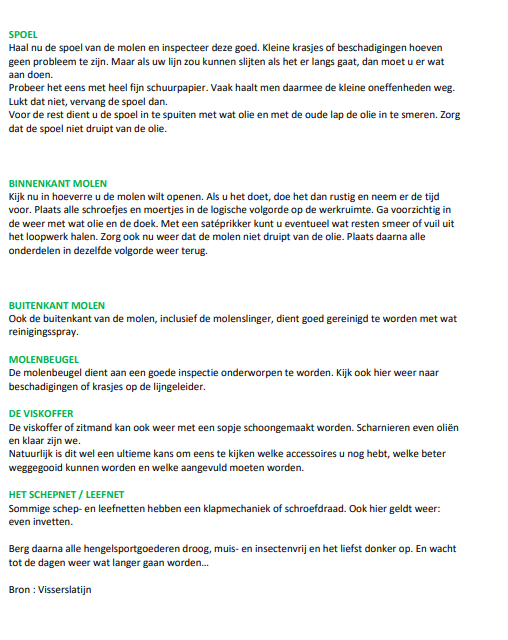 SPOEL
Haal nu de spoel van de molen en inspecteer deze goed. Kleine krasjes of beschadigingen hoeven geen probleem te zijn. Maar als uw lijn zou kunnen slijten als het er langs gaat, dan moet u er wat aan doen.
Probeer het eens met heel fijn schuurpapier. Vaak haalt men daarmee de kleine oneffenheden weg. Lukt dat niet, vervang de spoel dan.
Voor de rest dient u de spoel in te spuiten met wat olie en met de oude lap de olie in te smeren. Zorg dat de spoel niet druipt van de olie.

BINNENKANT MOLEN
Kijk nu in hoeverre u de molen wilt openen. Als u het doet, doe het dan rustig en neem er de tijd voor. Plaats alle schroefjes en moertjes in de logische volgorde op de werkruimte. Ga voorzichtig in de weer met wat olie en de doek. Met een satéprikker kunt u eventueel wat resten smeer of vuil uit het loopwerk halen. Zorg ook nu weer dat de molen niet druipt van de olie. Plaats daarna alle onderdelen in dezelfde volgorde weer terug.

BUITENKANT MOLEN
Ook de buitenkant van de molen, inclusief de molenslinger, dient goed gereinigd te worden met wat reinigingsspray.

MOLENBEUGEL
De molenbeugel dient aan een goede inspectie onderworpen te worden. Kijk ook hier weer naar beschadigingen of krasjes op de lijngeleider.

DE VISKOFFER
De viskoffer of zitmand kan ook weer met een sopje schoongemaakt worden. Scharnieren even oliën en klaar zijn we.
Natuurlijk is dit wel een ultieme kans om eens te kijken welke accessoires u nog hebt, welke beter weggegooid kunnen worden en welke aangevuld moeten worden.

HET SCHEPNET / LEEFNET
Sommige schep- en leefnetten hebben een klapmechaniek of schroefdraad. Ook hier geldt weer: even invetten.

Berg daarna alle hengelsportgoederen droog, muis- en insectenvrij en het liefst donker op. En wacht tot de dagen weer wat langer gaan worden…

Bron : Visserslatijn